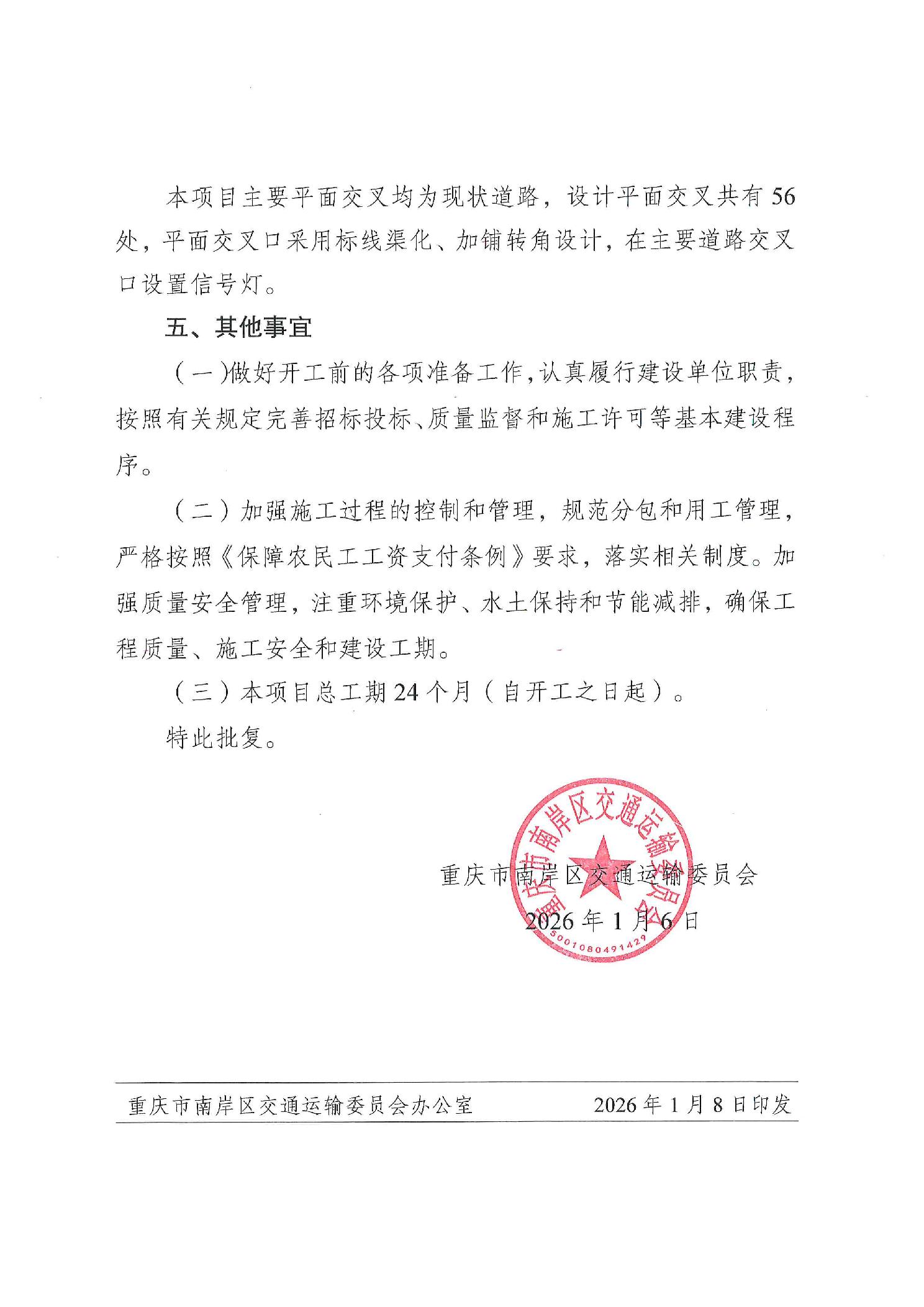 本项目主要平面交叉均为现状道路，设计平面交叉共有56处，平面交叉口采用标线渠化、加铺转角设计，在主要道路交叉口设置信号灯。

五、其他事宜

（一）做好开工前的各项准备工作，认真履行建设单位职责，按照有关规定完善招标投标、质量监督和施工许可等基本建设程序。

（二）加强施工过程的控制和管理，规范分包和用工管理，严格按照《保障农民工工资支付条例》要求，落实相关制度。加强质量安全管理，注重环境保护、水土保持和节能减排，确保工程质量、施工安全和建设工期。

（三）本项目总工期24个月（自开工之日起）。

特此批复。

重庆市南岸区交通运输委员会

5001080491429

重庆市南岸区交通运输委员会

2026年1月6日

重庆市南岸区交通运输委员会办公室　　2026年1月8日印发